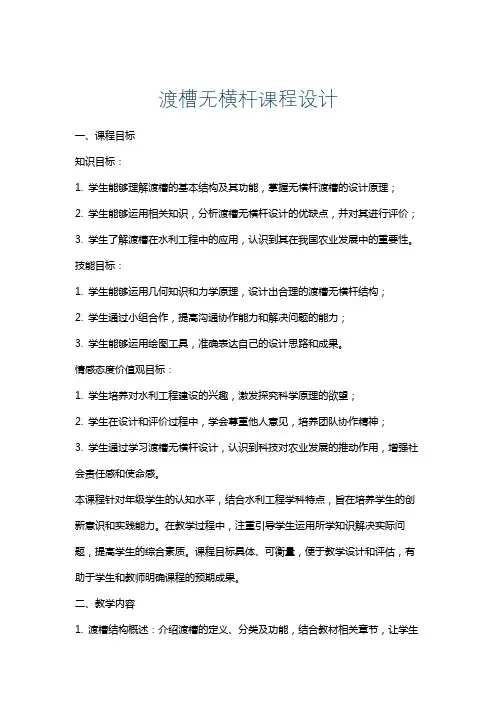 渡槽无横杆课程设计

一、课程目标

知识目标：

1. 学生能够理解渡槽的基本结构及其功能，掌握无横杆渡槽的设计原理；

2. 学生能够运用相关知识，分析渡槽无横杆设计的优缺点，并对其进行评价；

3. 学生了解渡槽在水利工程中的应用，认识到其在我国农业发展中的重要性。

技能目标：

1. 学生能够运用几何知识和力学原理，设计出合理的渡槽无横杆结构；

2. 学生通过小组合作，提高沟通协作能力和解决问题的能力；

3. 学生能够运用绘图工具，准确表达自己的设计思路和成果。

情感态度价值观目标：

1. 学生培养对水利工程建设的兴趣，激发探究科学原理的欲望；

2. 学生在设计和评价过程中，学会尊重他人意见，培养团队协作精神；

3. 学生通过学习渡槽无横杆设计，认识到科技对农业发展的推动作用，增强社会责任感和使命感。

本课程针对年级学生的认知水平，结合水利工程学科特点，旨在培养学生的创新意识和实践能力。在教学过程中，注重引导学生运用所学知识解决实际问题，提高学生的综合素质。课程目标具体、可衡量，便于教学设计和评估，有助于学生和教师明确课程的预期成果。

二、教学内容

1. 渡槽结构概述：介绍渡槽的定义、分类及功能，结合教材相关章节，让学生